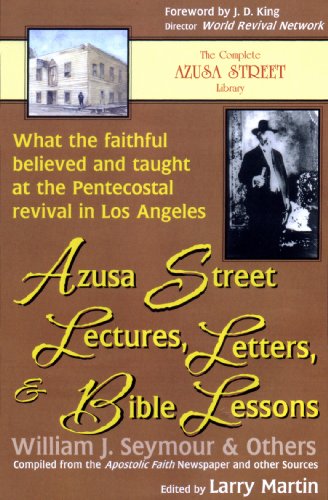 Foreword by J. D. King
Director World Revival Network

The Complete
AZUSA STREET
Library

What the faithful believed and taught at the Pentecostal revival in Los Angeles

Azusa Street Lectures, Letters, & Bible Lessons

William J. Seymour & Others
Compiled from the Apostolic Faith Newspaper and other Sources

Edited by Larry Martin